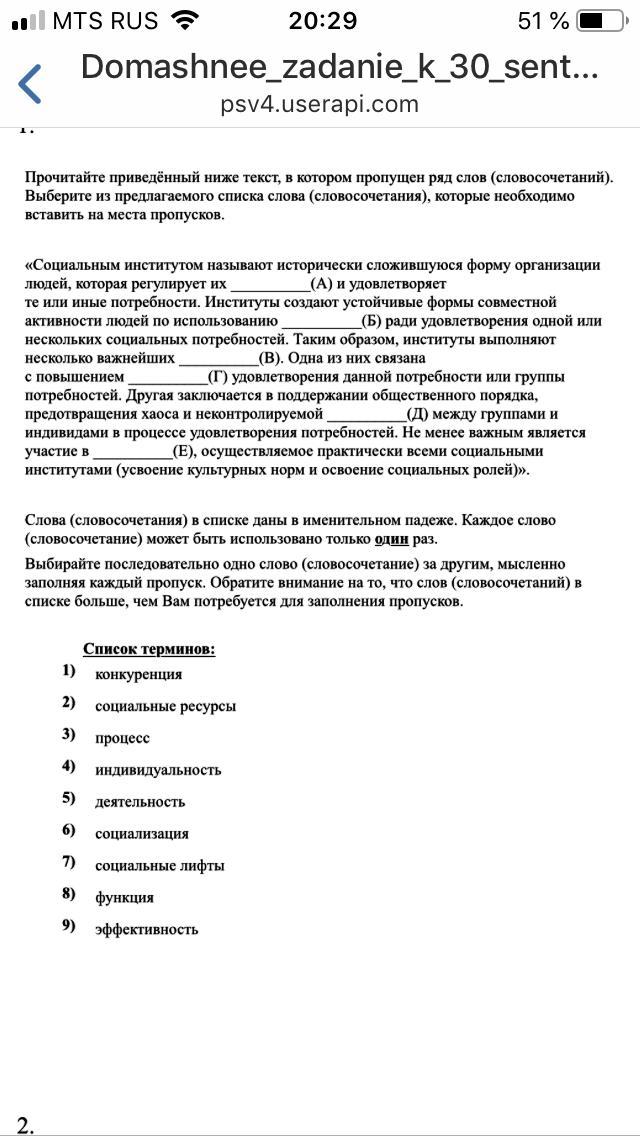 MTS RUS 20:29 51 %

Domashnee_zadanie_k_30_sent...
psv4.userapi.com

1.

Прочитайте приведённый ниже текст, в котором пропущен ряд слов (словосочетаний). Выберите из предлагаемого списка слова (словосочетания), которые необходимо вставить на места пропусков.

«Социальным институтом называют исторически сложившуюся форму организации людей, которая регулирует их __________(А) и удовлетворяет те или иные потребности. Институты создают устойчивые формы совместной активности людей по использованию __________(Б) ради удовлетворения одной или нескольких социальных потребностей. Таким образом, институты выполняют несколько важнейших __________(В). Одна из них связана с повышением __________(Г) удовлетворения данной потребности или группы потребностей. Другая заключается в поддержании общественного порядка, предотвращения хаоса и неконтролируемой __________(Д) между группами и индивидами в процессе удовлетворения потребностей. Не менее важным является участие в __________(Е), осуществляемое практически всеми социальными институтами (усвоение культурных норм и освоение социальных ролей)».

Слова (словосочетания) в списке даны в именительном падеже. Каждое слово (словосочетание) может быть использовано только один раз.

Выбирайте последовательно одно слово (словосочетание) за другим, мысленно заполняя каждый пропуск. Обратите внимание на то, что слов (словосочетаний) в списке больше, чем Вам потребуется для заполнения пропусков.

Список терминов:
1) конкуренция
2) социальные ресурсы
3) процесс
4) индивидуальность
5) деятельность
6) социализация
7) социальные лифты
8) функция
9) эффективность

2.